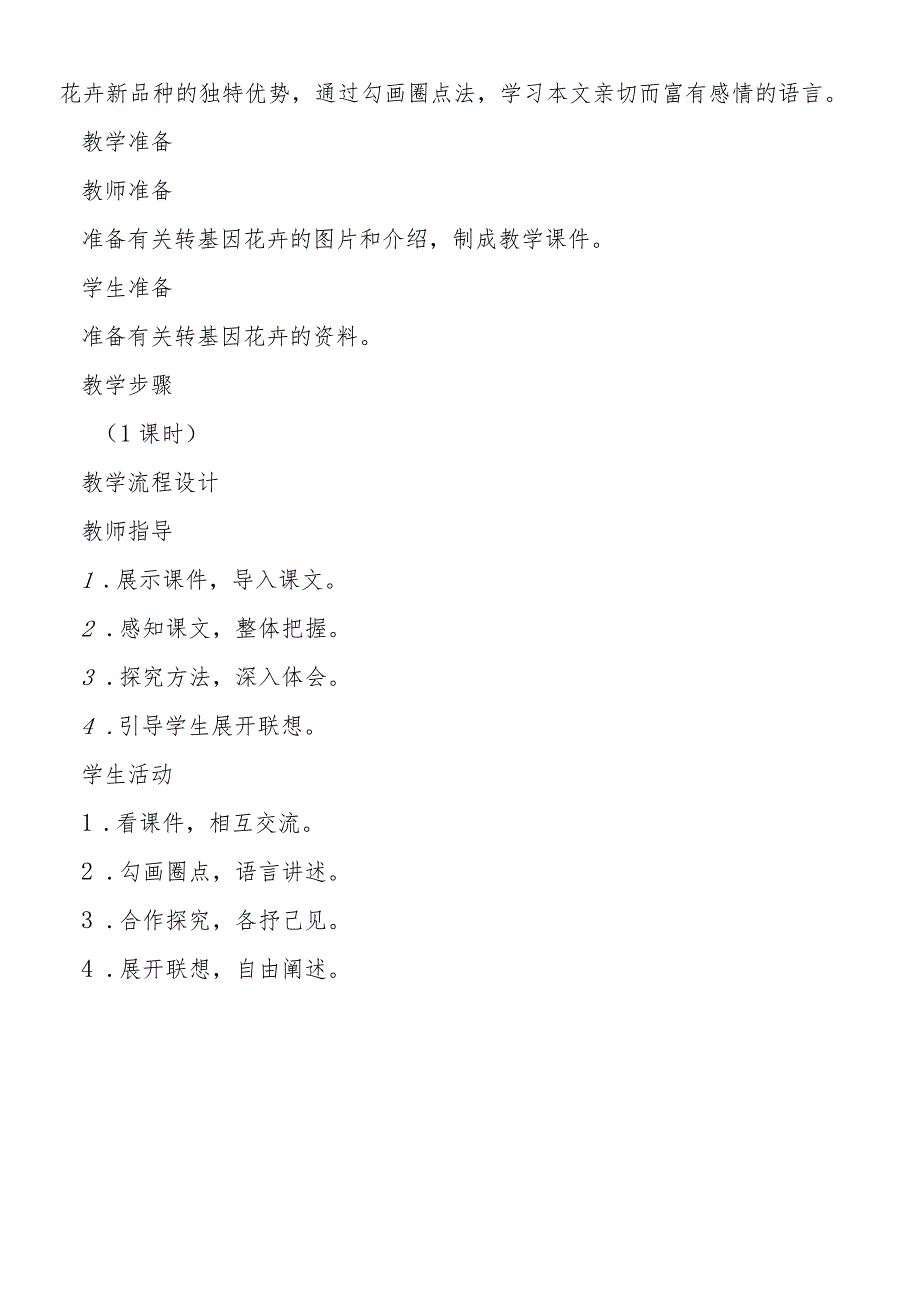 花卉新品种的独特优势，通过勾画圈点法，学习本文亲切而富有感情的语言。

教学准备

教师准备

准备有关转基因花卉的图片和介绍，制成教学课件。

学生准备

准备有关转基因花卉的资料。

教学步骤

（1课时）

教学流程设计

教师指导

1．展示课件，导入课文。

2．感知课文，整体把握。

3．探究方法，深入体会。

4．引导学生展开联想。

学生活动

1．看课件，相互交流。

2．勾画圈点，语言讲述。

3．合作探究，各抒己见。

4．展开联想，自由阐述。